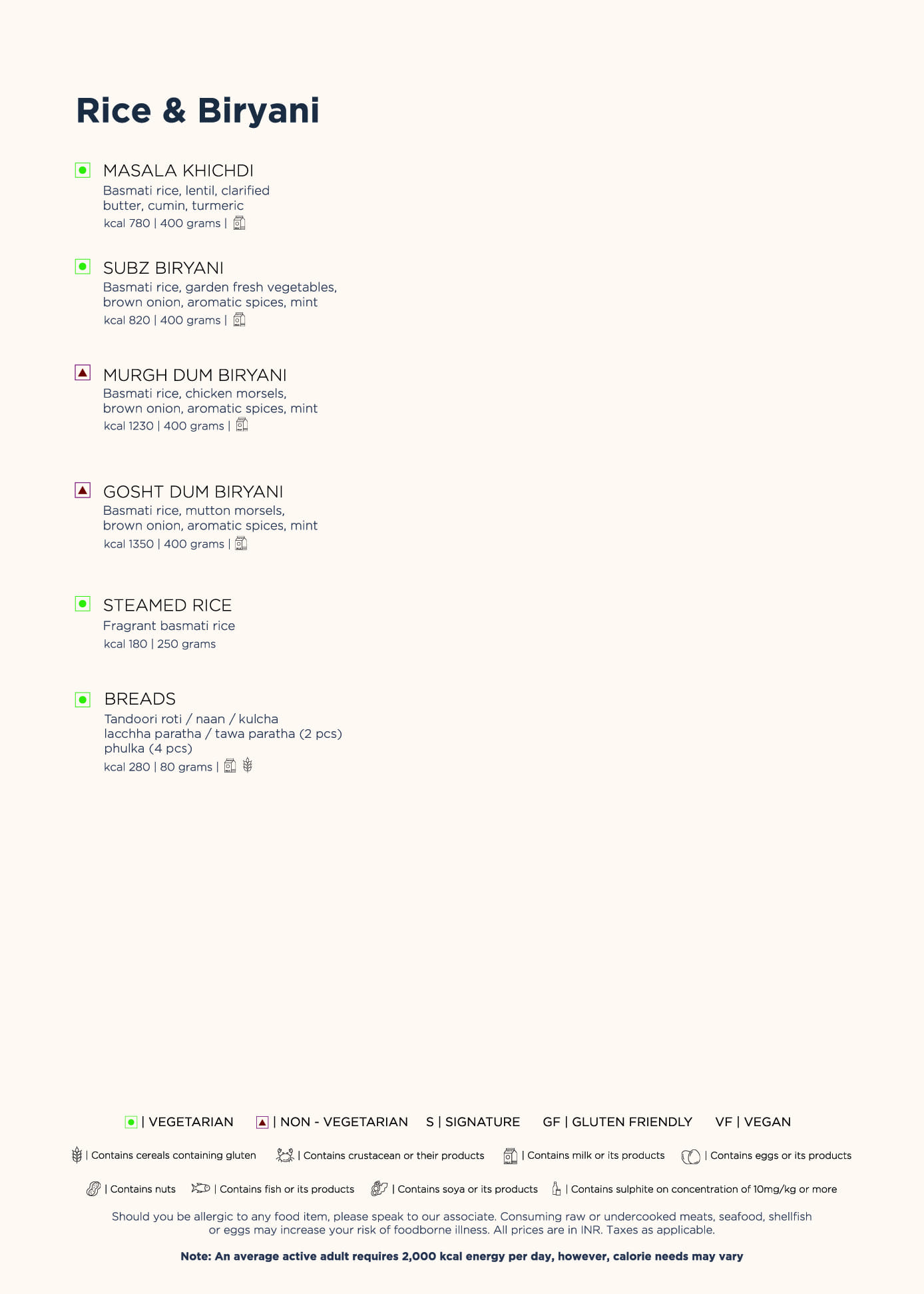 Rice & Biryani

MASALA KHICHDI
Basmati rice, lentil, clarified butter, cumin, turmeric
kcal 780 | 400 grams |

SUBZ BIRYANI
Basmati rice, garden fresh vegetables, brown onion, aromatic spices, mint
kcal 820 | 400 grams |

MURGH DUM BIRYANI
Basmati rice, chicken morsels, brown onion, aromatic spices, mint
kcal 1230 | 400 grams |

GOSHT DUM BIRYANI
Basmati rice, mutton morsels, brown onion, aromatic spices, mint
kcal 1350 | 400 grams |

STEAMED RICE
Fragrant basmati rice
kcal 180 | 250 grams

BREADS
Tandoori roti / naan / kulcha
lacchha paratha / tawa paratha (2 pcs)
phulka (4 pcs)
kcal 280 | 80 grams |

| VEGETARIAN | NON - VEGETARIAN S | SIGNATURE GF | GLUTEN FRIENDLY VF | VEGAN

| Contains cereals containing gluten | Contains crustacean or their products | Contains milk or its products | Contains eggs or its products

| Contains nuts | Contains fish or its products | Contains soya or its products | Contains sulphite on concentration of 10mg/kg or more

Should you be allergic to any food item, please speak to our associate. Consuming raw or undercooked meats, seafood, shellfish or eggs may increase your risk of foodborne illness. All prices are in INR. Taxes as applicable.

Note: An average active adult requires 2,000 kcal energy per day, however, calorie needs may vary